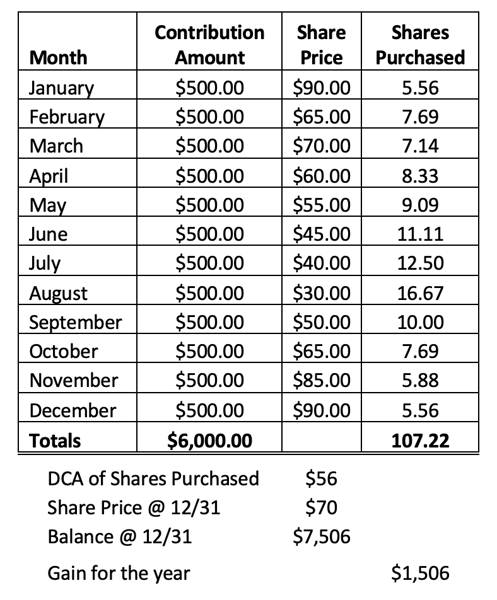 | Month | Contribution Amount | Share Price | Shares Purchased |
|---|---|---|---|
| January | \$500.00 | \$90.00 | 5.56 |
| February | \$500.00 | \$65.00 | 7.69 |
| March | \$500.00 | \$70.00 | 7.14 |
| April | \$500.00 | \$60.00 | 8.33 |
| May | \$500.00 | \$55.00 | 9.09 |
| June | \$500.00 | \$45.00 | 11.11 |
| July | \$500.00 | \$40.00 | 12.50 |
| August | \$500.00 | \$30.00 | 16.67 |
| September | \$500.00 | \$50.00 | 10.00 |
| October | \$500.00 | \$65.00 | 7.69 |
| November | \$500.00 | \$85.00 | 5.88 |
| December | \$500.00 | \$90.00 | 5.56 |
| **Totals** | **\$6,000.00** | | **107.22** |

DCA of Shares Purchased \$56
Share Price @ 12/31 \$70
Balance @ 12/31 \$7,506

Gain for the year \$1,506